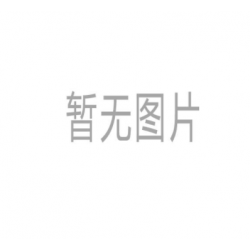 暂无图片